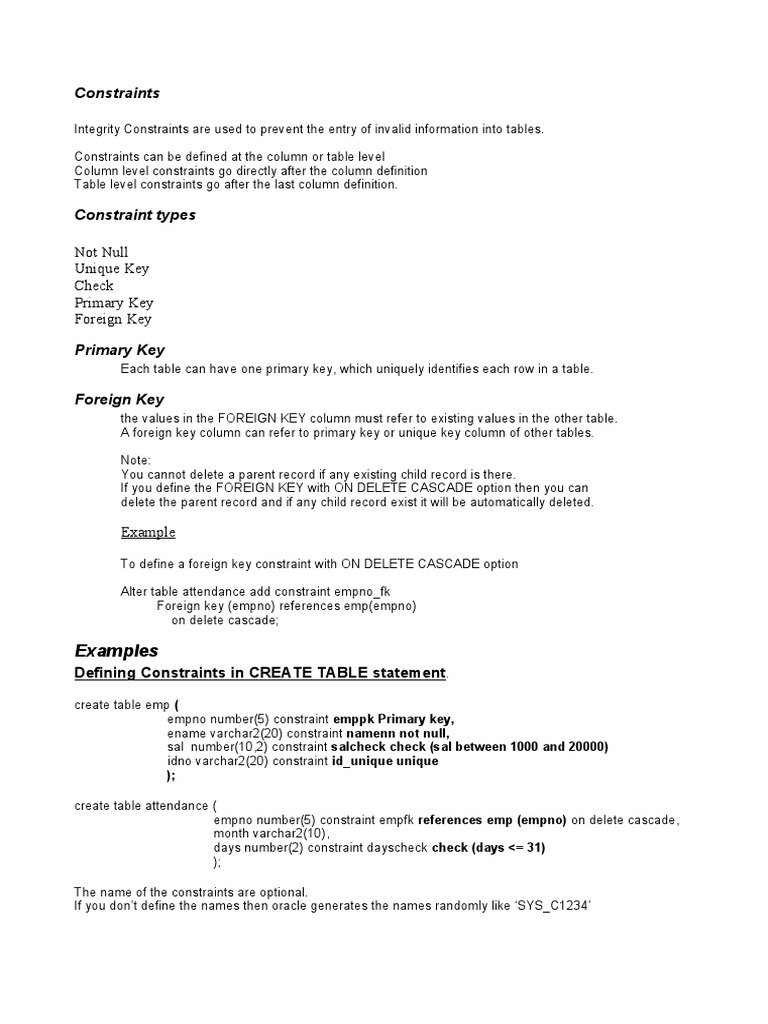 Constraints

Integrity Constraints are used to prevent the entry of invalid information into tables.

Constraints can be defined at the column or table level
Column level constraints go directly after the column definition
Table level constraints go after the last column definition.

Constraint types

Not Null
Unique Key
Check
Primary Key
Foreign Key

Primary Key

Each table can have one primary key, which uniquely identifies each row in a table.

Foreign Key

the values in the FOREIGN KEY column must refer to existing values in the other table.
A foreign key column can refer to primary key or unique key column of other tables.

Note:
You cannot delete a parent record if any existing child record is there.
If you define the FOREIGN KEY with ON DELETE CASCADE option then you can delete the parent record and if any child record exist it will be automatically deleted.

Example

To define a foreign key constraint with ON DELETE CASCADE option

Alter table attendance add constraint empno_fk
Foreign key (empno) references emp(empno)
on delete cascade;

Examples

Defining Constraints in CREATE TABLE statement.

create table emp (
empno number(5) constraint emppk Primary key,
ename varchar2(20) constraint namenn not null,
sal number(10,2) constraint salcheck check (sal between 1000 and 20000)
idno varchar2(20) constraint id_unique unique
);

create table attendance (
empno number(5) constraint empfk references emp (empno) on delete cascade,
month varchar2(10),
days number(2) constraint dayscheck check (days <= 31)
);

The name of the constraints are optional.
If you don't define the names then oracle generates the names randomly like 'SYS_C1234'